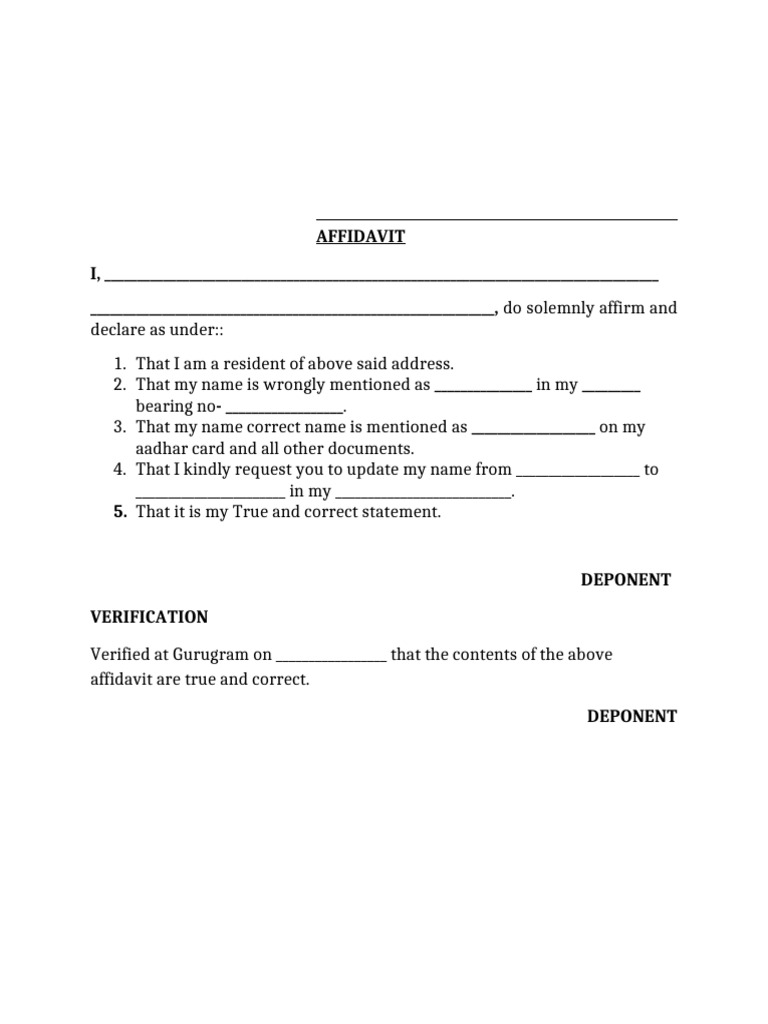 ____

AFFIDAVIT

I, ____ ____, do solemnly affirm and declare as under::

1. That I am a resident of above said address.
2. That my name is wrongly mentioned as ____ in my ____ bearing no- ____.
3. That my name correct name is mentioned as ____ on my aadhar card and all other documents.
4. That I kindly request you to update my name from ____ to ____ in my ____.
5. That it is my True and correct statement.

DEPONENT

VERIFICATION

Verified at Gurugram on ____ that the contents of the above affidavit are true and correct.

DEPONENT